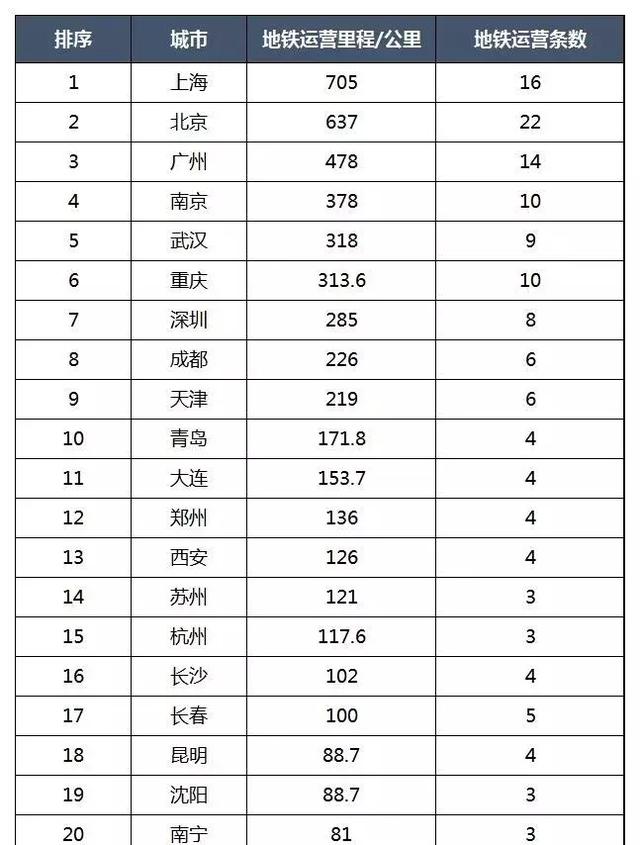 | 排序 | 城市 | 地铁运营里程/公里 | 地铁运营条数 |
|---|---|---|---|
| 1 | 上海 | 705 | 16 |
| 2 | 北京 | 637 | 22 |
| 3 | 广州 | 478 | 14 |
| 4 | 南京 | 378 | 10 |
| 5 | 武汉 | 318 | 9 |
| 6 | 重庆 | 313.6 | 10 |
| 7 | 深圳 | 285 | 8 |
| 8 | 成都 | 226 | 6 |
| 9 | 天津 | 219 | 6 |
| 10 | 青岛 | 171.8 | 4 |
| 11 | 大连 | 153.7 | 4 |
| 12 | 郑州 | 136 | 4 |
| 13 | 西安 | 126 | 4 |
| 14 | 苏州 | 121 | 3 |
| 15 | 杭州 | 117.6 | 3 |
| 16 | 长沙 | 102 | 4 |
| 17 | 长春 | 100 | 5 |
| 18 | 昆明 | 88.7 | 4 |
| 19 | 沈阳 | 88.7 | 3 |
| 20 | 南宁 | 81 | 3 |